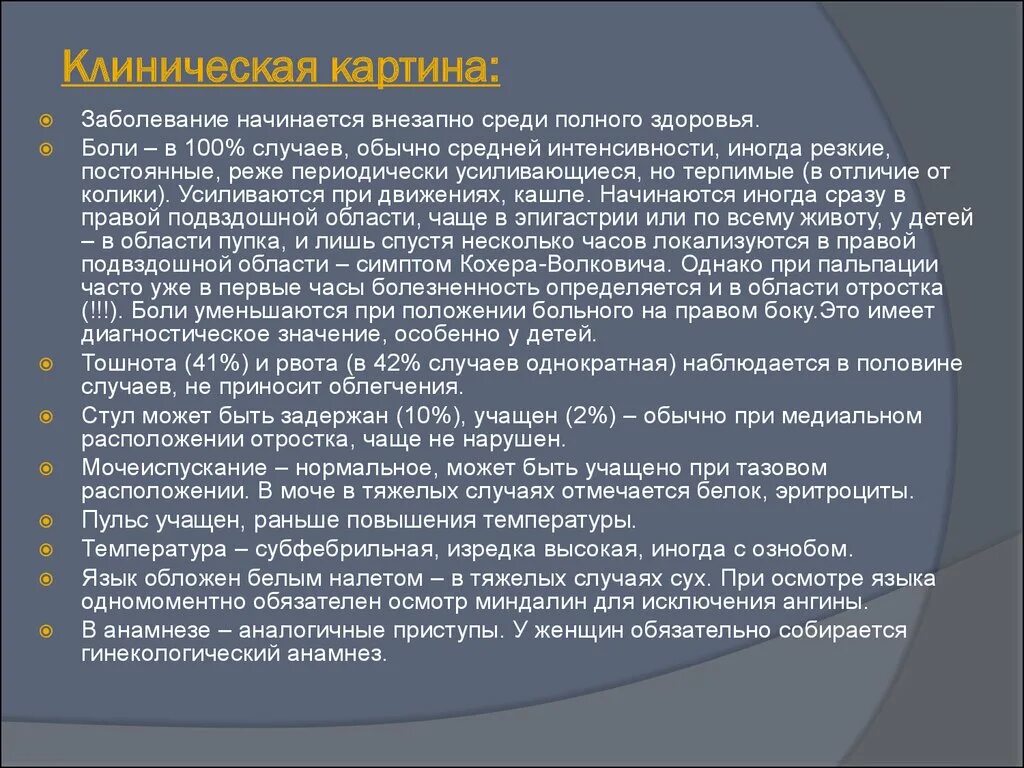 Клиническая картина:

Заболевание начинается внезапно среди полного здоровья.

Боли – в 100% случаев, обычно средней интенсивности, иногда резкие, постоянные, реже периодически усиливающиеся, но терпимые (в отличие от колики). Усиливаются при движениях, кашле. Начинаются иногда сразу в правой подвздошной области, чаще в эпигастрии или по всему животу, у детей – в области пупка, и лишь спустя несколько часов локализуются в правой подвздошной области – симптом Кохера-Волковича. Однако при пальпации часто уже в первые часы болезненность определяется и в области отростка (!!!). Боли уменьшаются при положении больного на правом боку.Это имеет диагностическое значение, особенно у детей.

Тошнота (41%) и рвота (в 42% случаев однократная) наблюдается в половине случаев, не приносит облегчения.

Стул может быть задержан (10%), учащен (2%) – обычно при медиальном расположении отростка, чаще не нарушен.

Мочеиспускание – нормальное, может быть учащено при тазовом расположении. В моче в тяжелых случаях отмечается белок, эритроциты.

Пульс учащен, раньше повышения температуры.

Температура – субфебрильная, изредка высокая, иногда с ознобом.

Язык обложен белым налетом – в тяжелых случаях сух. При осмотре языка одномоментно обязателен осмотр миндалин для исключения ангины.

В анамнезе – аналогичные приступы. У женщин обязательно собирается гинекологический анамнез.